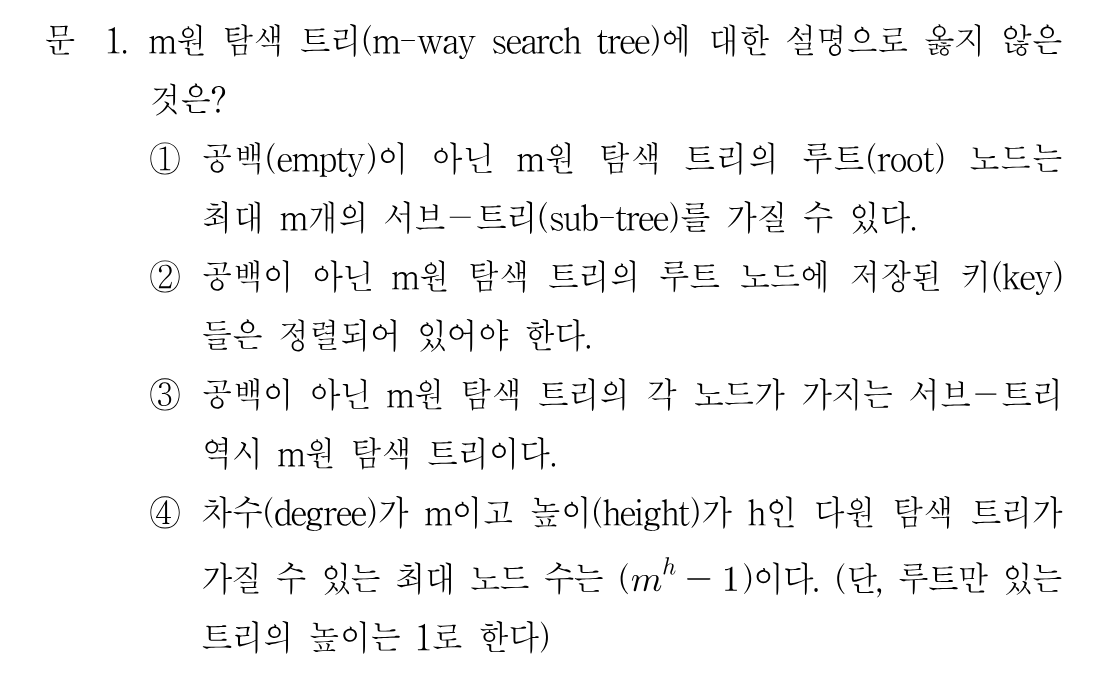 문 1. m원 탐색 트리(m-way search tree)에 대한 설명으로 옳지 않은 것은?

① 공백(empty)이 아닌 m원 탐색 트리의 루트(root) 노드는 최대 m개의 서브-트리(sub-tree)를 가질 수 있다.

② 공백이 아닌 m원 탐색 트리의 루트 노드에 저장된 키(key)들은 정렬되어 있어야 한다.

③ 공백이 아닌 m원 탐색 트리의 각 노드가 가지는 서브-트리 역시 m원 탐색 트리이다.

④ 차수(degree)가 m이고 높이(height)가 h인 다원 탐색 트리가 가질 수 있는 최대 노드 수는 $(m^h - 1)$이다. (단, 루트만 있는 트리의 높이는 1로 한다)